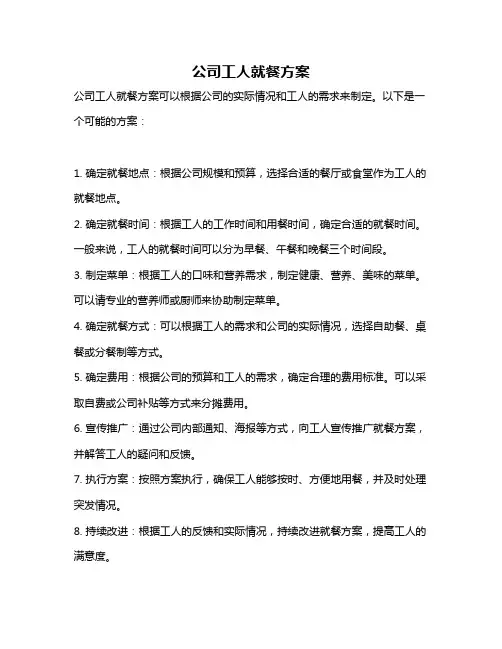 公司工人就餐方案

公司工人就餐方案可以根据公司的实际情况和工人的需求来制定。以下是一个可能的方案：

1. 确定就餐地点：根据公司规模和预算，选择合适的餐厅或食堂作为工人的就餐地点。

2. 确定就餐时间：根据工人的工作时间和用餐时间，确定合适的就餐时间。一般来说，工人的就餐时间可以分为早餐、午餐和晚餐三个时间段。

3. 制定菜单：根据工人的口味和营养需求，制定健康、营养、美味的菜单。可以请专业的营养师或厨师来协助制定菜单。

4. 确定就餐方式：可以根据工人的需求和公司的实际情况，选择自助餐、桌餐或分餐制等方式。

5. 确定费用：根据公司的预算和工人的需求，确定合理的费用标准。可以采取自费或公司补贴等方式来分摊费用。

6. 宣传推广：通过公司内部通知、海报等方式，向工人宣传推广就餐方案，并解答工人的疑问和反馈。

7. 执行方案：按照方案执行，确保工人能够按时、方便地用餐，并及时处理突发情况。

8. 持续改进：根据工人的反馈和实际情况，持续改进就餐方案，提高工人的满意度。